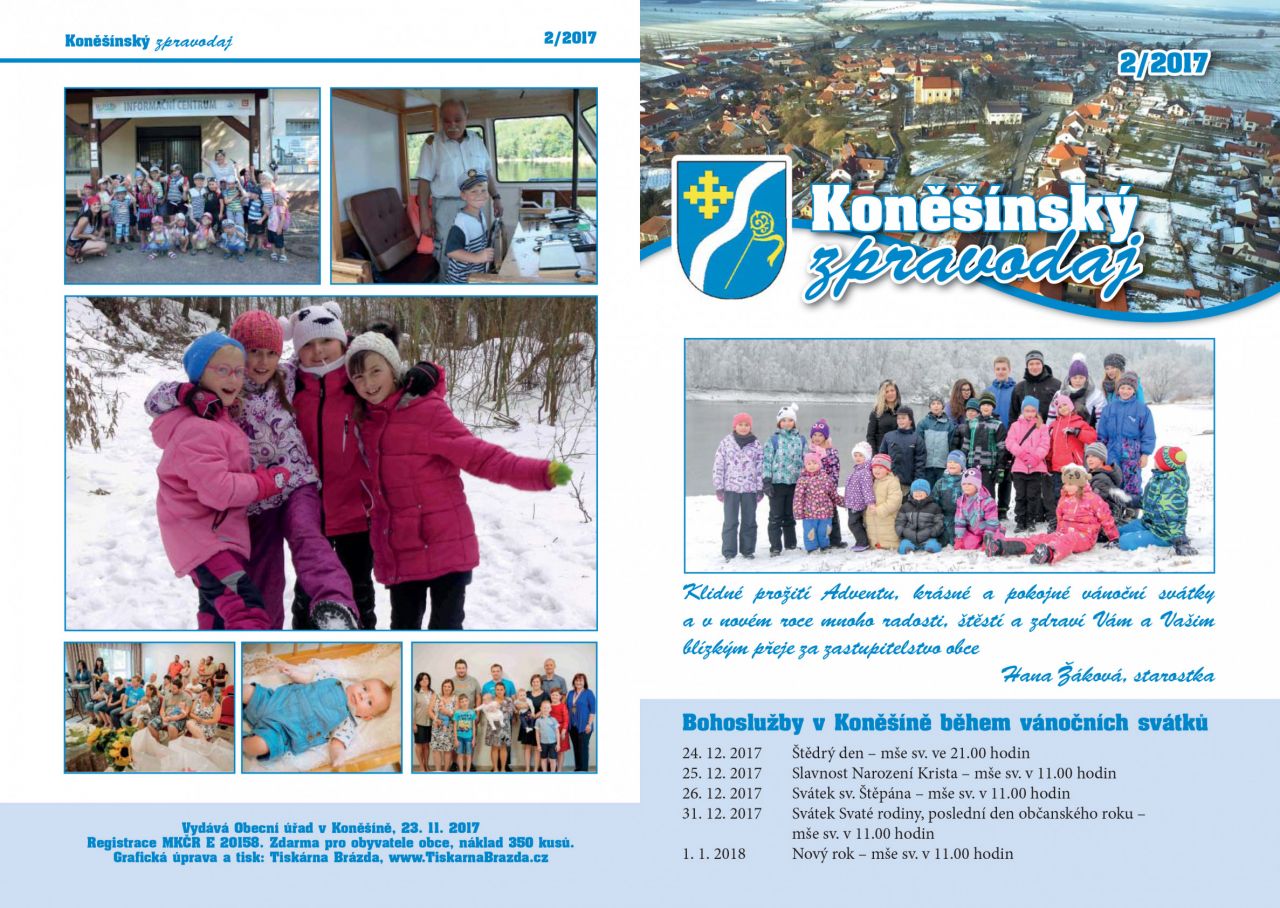 Koněšínský zpravodaj

2/2017

INFORMAČNÍ CENTRUM

Vydává Obecní úřad v Koněšíně, 23. 11. 2017
Registrace MKČR E 20158. Zdarma pro obyvatele obce, náklad 350 kusů.
Grafická úprava a tisk: Tiskárna Brázda, www.TiskarnaBrazda.cz

2/2017

Koněšínský zpravodaj

Klidné prožití Adventu, krásné a pokojné vánoční svátky a v novém roce mnoho radosti, štěstí a zdraví Vám a Vašim blízkým přeje za zastupitelstvo obce

Hana Žáková, starostka

Bohoslužby v Koněšíně během vánočních svátků

24. 12. 2017 Štědrý den – mše sv. ve 21.00 hodin
25. 12. 2017 Slavnost Narození Krista – mše sv. v 11.00 hodin
26. 12. 2017 Svátek sv. Štěpána – mše sv. v 11.00 hodin
31. 12. 2017 Svátek Svaté rodiny, poslední den občanského roku – mše sv. v 11.00 hodin
1. 1. 2018 Nový rok – mše sv. v 11.00 hodin